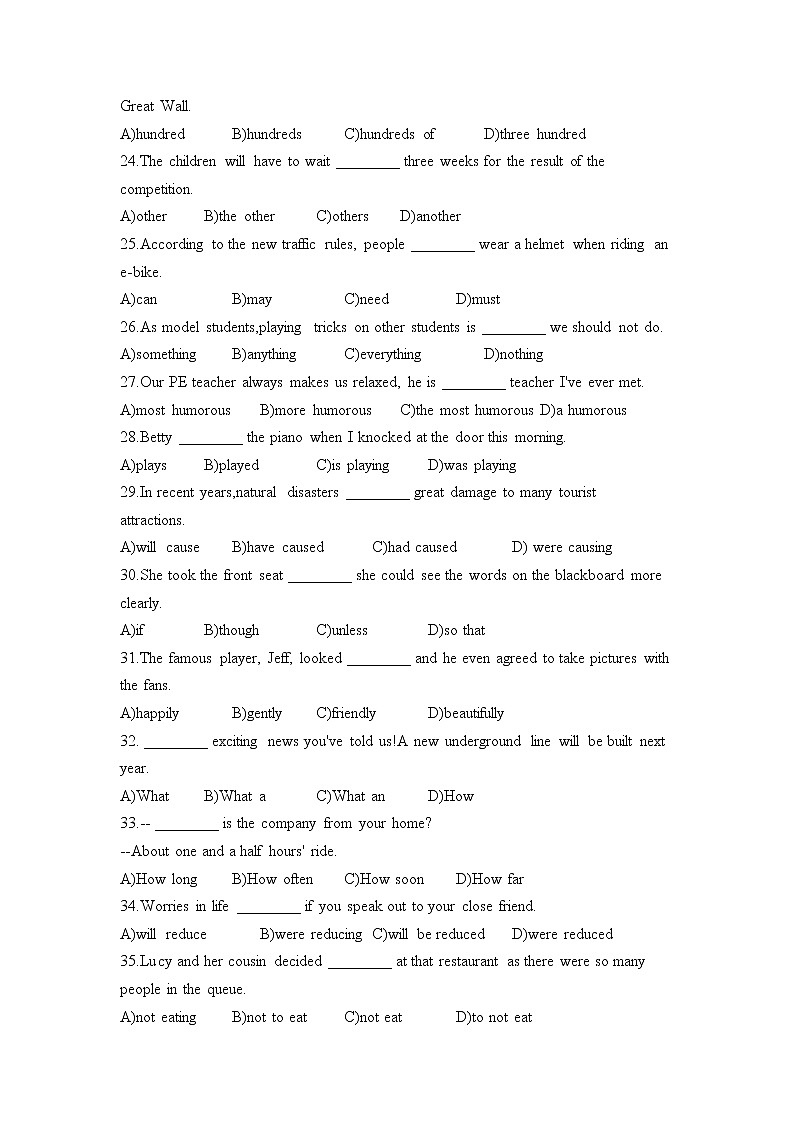 Great Wall.

A)hundred B)hundreds C)hundreds of D)three hundred

24.The children will have to wait ________ three weeks for the result of the competition.

A)other B)the other C)others D)another

25.According to the new traffic rules, people ________ wear a helmet when riding an e-bike.

A)can B)may C)need D)must

26.As model students,playing tricks on other students is ________ we should not do.

A)something B)anything C)everything D)nothing

27.Our PE teacher always makes us relaxed, he is ________ teacher I've ever met.

A)most humorous B)more humorous C)the most humorous D)a humorous

28.Betty ________ the piano when I knocked at the door this morning.

A)plays B)played C)is playing D)was playing

29.In recent years,natural disasters ________ great damage to many tourist attractions.

A)will cause B)have caused C)had caused D) were causing

30.She took the front seat ________ she could see the words on the blackboard more clearly.

A)if B)though C)unless D)so that

31.The famous player, Jeff, looked ________ and he even agreed to take pictures with the fans.

A)happily B)gently C)friendly D)beautifully

32. ________ exciting news you've told us!A new underground line will be built next year.

A)What B)What a C)What an D)How

33.-- ________ is the company from your home?

--About one and a half hours' ride.

A)How long B)How often C)How soon D)How far

34.Worries in life ________ if you speak out to your close friend.

A)will reduce B)were reducing C)will be reduced D)were reduced

35.Lucy and her cousin decided ________ at that restaurant as there were so many people in the queue.

A)not eating B)not to eat C)not eat D)to not eat